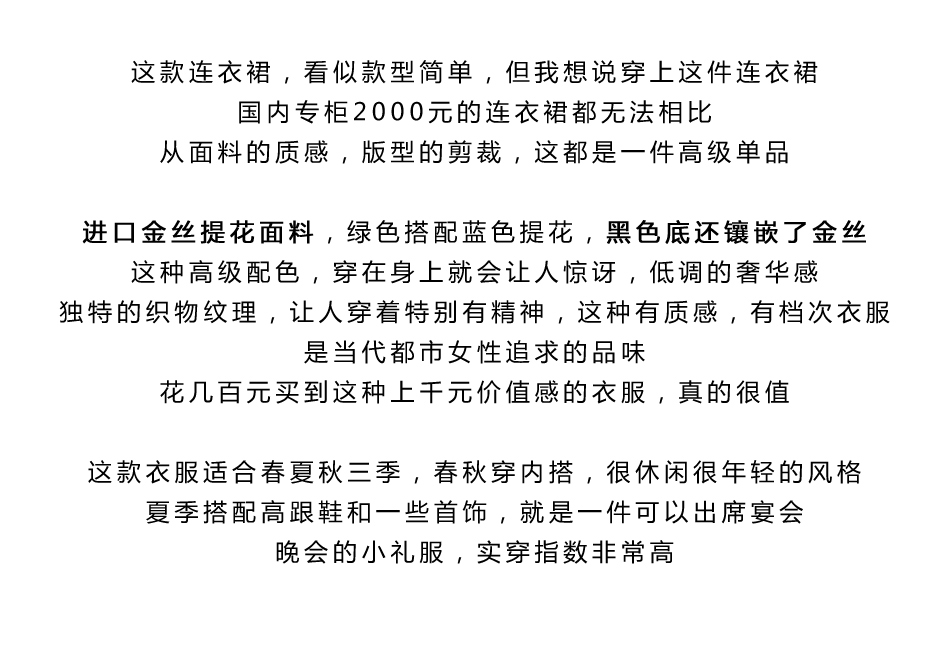 这款连衣裙，看似款型简单，但我想说穿上这件连衣裙
国内专柜2000元的连衣裙都无法相比
从面料的质感，版型的剪裁，这都是一件高级单品

进口金丝提花面料，绿色搭配蓝色提花，黑色底还镶嵌了金丝
这种高级配色，穿在身上就会让人惊讶，低调的奢华感
独特的织物纹理，让人穿着特别有精神，这种有质感，有档次衣服
是当代都市女性追求的品味
花几百元买到这种上千元价值感的衣服，真的很值

这款衣服适合春夏秋三季，春秋穿内搭，很休闲很年轻的风格
夏季搭配高跟鞋和一些首饰，就是一件可以出席宴会
晚会的小礼服，实穿指数非常高